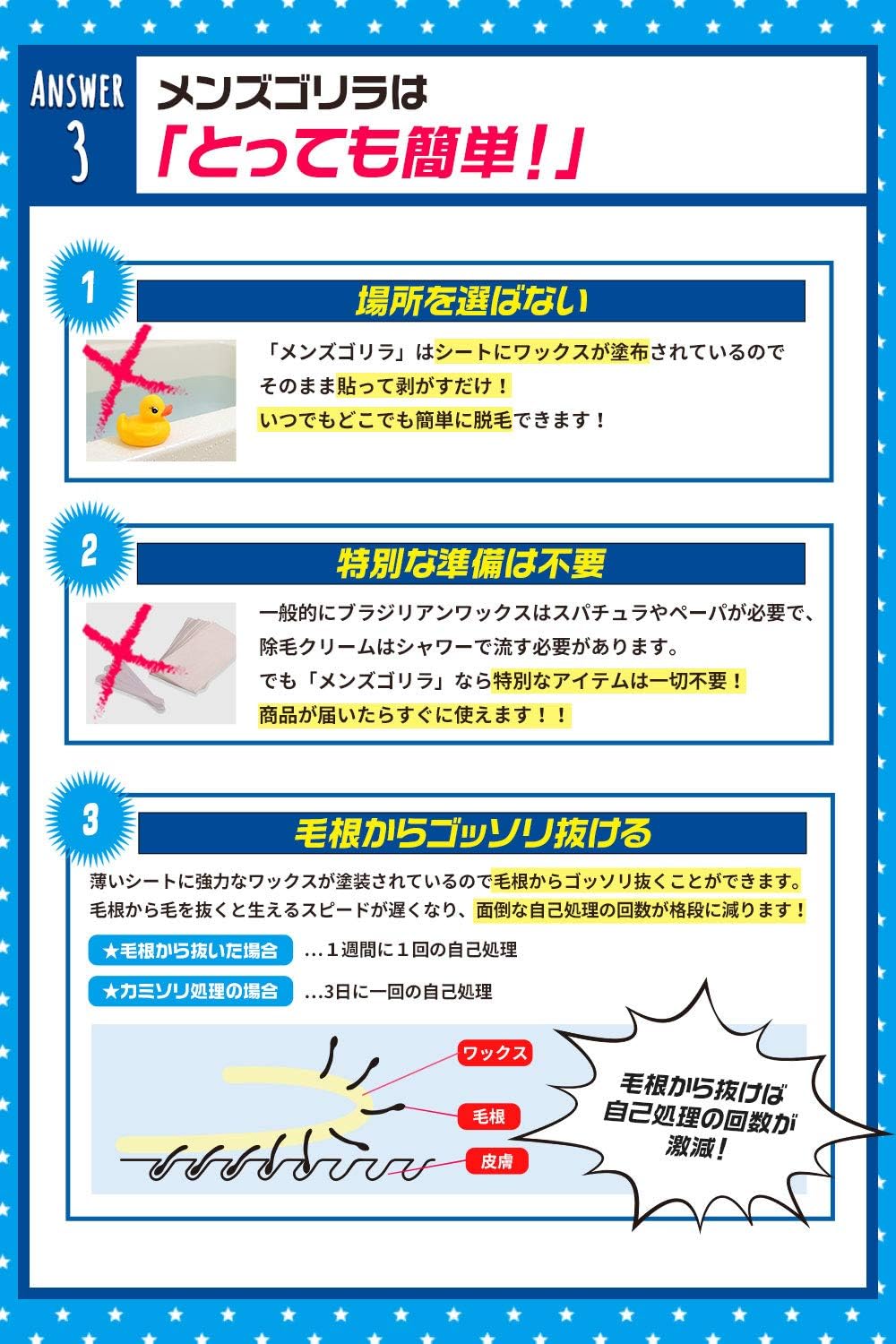 ANSWER
3

メンズゴリラは
「とっても簡単！」

1
場所を選ばない

「メンズゴリラ」はシートにワックスが塗布されているので
そのまま貼って剥がすだけ！
いつでもどこでも簡単に脱毛できます！

2
特別な準備は不要

一般的にブラジリアンワックスはスパチュラやペーパが必要で、
除毛クリームはシャワーで流す必要があります。
でも「メンズゴリラ」なら特別なアイテムは一切不要！
商品が届いたらすぐに使えます！！

3
毛根からゴッソリ抜ける

薄いシートに強力なワックスが塗装されているので毛根からゴッソリ抜くことができます。
毛根から毛を抜くと生えるスピードが遅くなり、面倒な自己処理の回数が格段に減ります！

★毛根から抜いた場合 …１週間に１回の自己処理
★カミソリ処理の場合 …3日に一回の自己処理

ワックス
毛根
皮膚

毛根から抜けば
自己処理の回数が
激減！